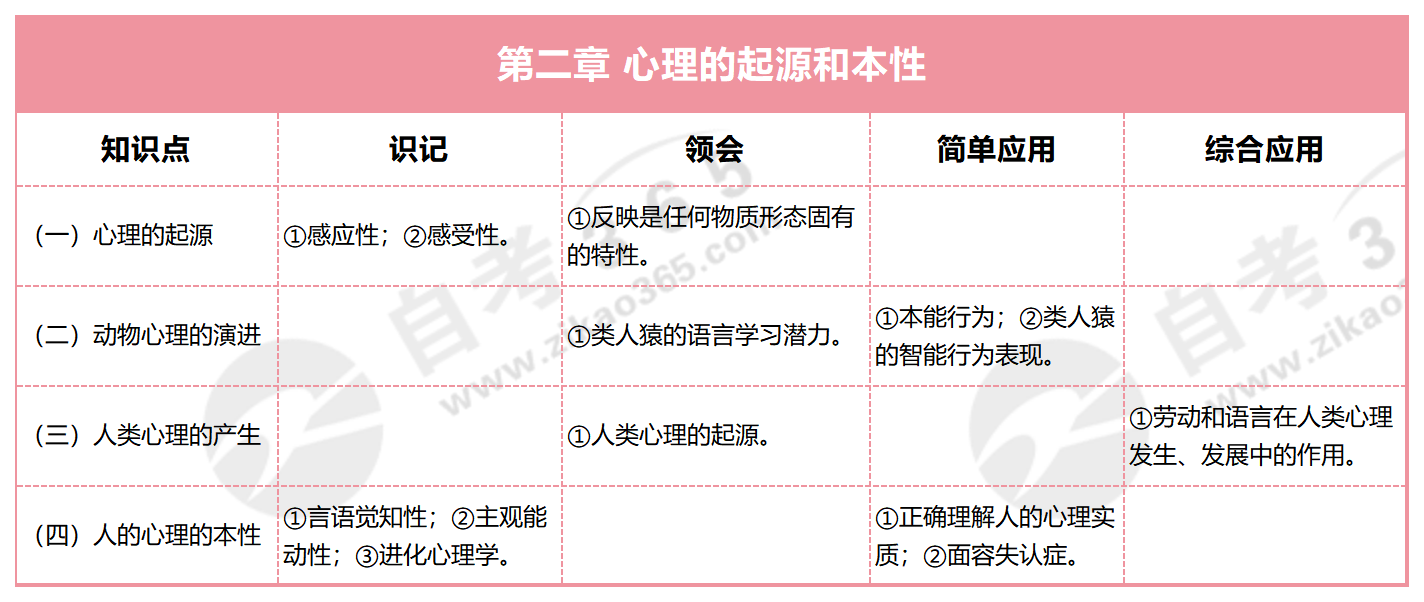 第二章 心理的起源和本性

| 知识点 | 识记 | 领会 | 简单应用 | 综合应用 |
|---|---|---|---|---|
| （一）心理的起源 | ①感应性；②感受性。 | ①反映是任何物质形态固有的特性。 | | |
| （二）动物心理的演进 | | ①类人猿的语言学习潜力。 | ①本能行为；②类人猿的智能行为表现。 | |
| （三）人类心理的产生 | | ①人类心理的起源。 | | ①劳动和语言在人类心理发生、发展中的作用。 |
| （四）人的心理的本性 | ①言语觉知性；②主观能动性；③进化心理学。 | | ①正确理解人的心理实质；②面容失认症。 | |

自考365 www.zikao365.com
自考3 www.zikao